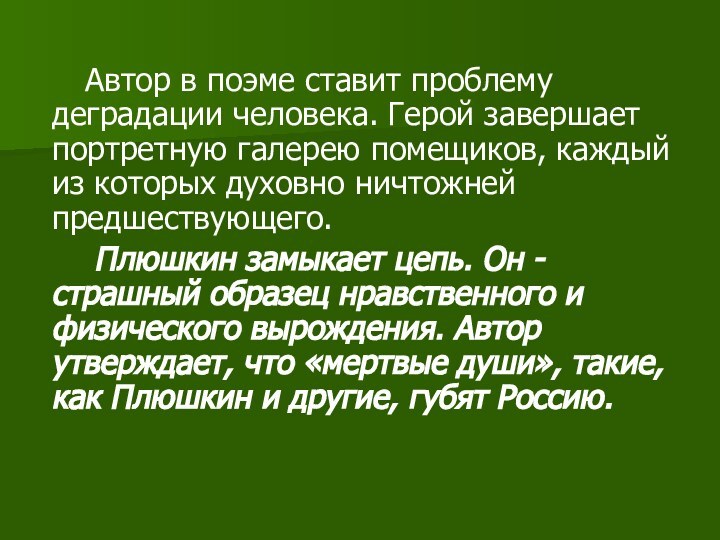 Автор в поэме ставит проблему деградации человека. Герой завершает портретную галерею помещиков, каждый из которых духовно ничтожней предшествующего.

Плюшкин замыкает цепь. Он - страшный образец нравственного и физического вырождения. Автор утверждает, что «мертвые души», такие, как Плюшкин и другие, губят Россию.